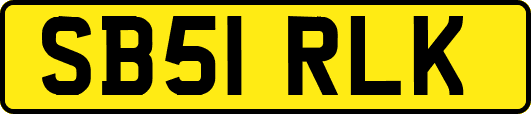 SB51 RLK